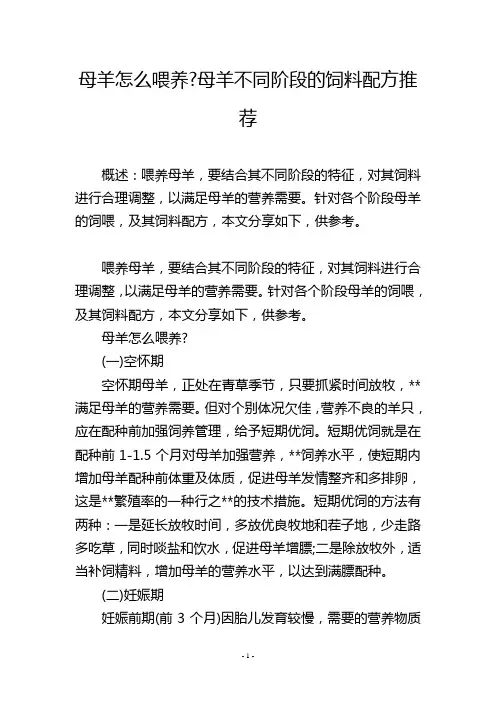 母羊怎么喂养?母羊不同阶段的饲料配方推荐

概述：喂养母羊，要结合其不同阶段的特征，对其饲料进行合理调整，以满足母羊的营养需要。针对各个阶段母羊的饲喂，及其饲料配方，本文分享如下，供参考。

喂养母羊，要结合其不同阶段的特征，对其饲料进行合理调整，以满足母羊的营养需要。针对各个阶段母羊的饲喂，及其饲料配方，本文分享如下，供参考。

母羊怎么喂养?

(一)空怀期

空怀期母羊，正处在青草季节，只要抓紧时间放牧，**满足母羊的营养需要。但对个别体况欠佳，营养不良的羊只，应在配种前加强饲养管理，给予短期优饲。短期优饲就是在配种前 1-1.5 个月对母羊加强营养，**饲养水平，使短期内增加母羊配种前体重及体质，促进母羊发情整齐和多排卵，这是**繁殖率的一种行之**的技术措施。短期优饲的方法有两种：一是延长放牧时间，多放优良牧地和茬子地，少走路多吃草，同时啖盐和饮水，促进母羊增膘;二是除放牧外，适当补饲精料，增加母羊的营养水平，以达到满膘配种。

(二)妊娠期

妊娠前期(前 3 个月)因胎儿发育较慢，需要的营养物质

- 1 -